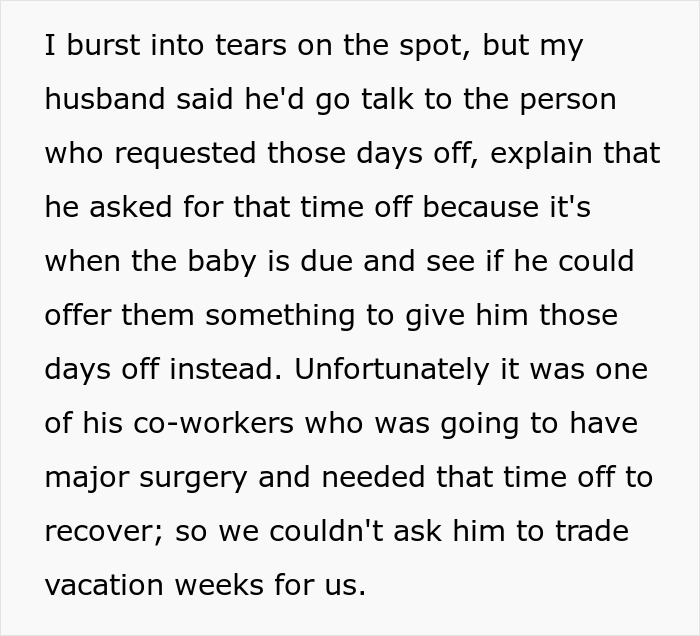 I burst into tears on the spot, but my husband said he'd go talk to the person who requested those days off, explain that he asked for that time off because it's when the baby is due and see if he could offer them something to give him those days off instead. Unfortunately it was one of his co-workers who was going to have major surgery and needed that time off to recover; so we couldn't ask him to trade vacation weeks for us.